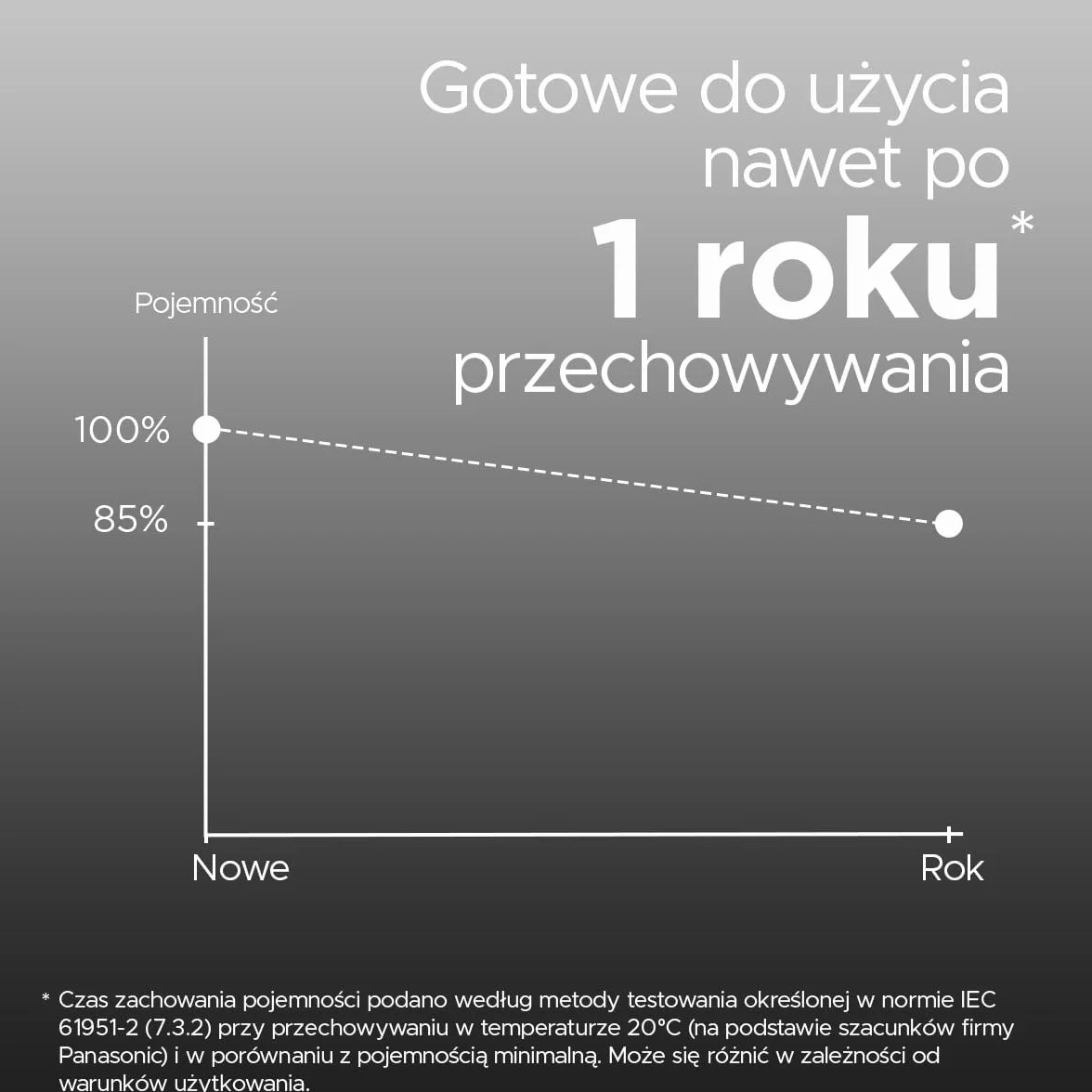 Gotowe do użycia nawet po
1 roku*
przechowywania

Pojemność

100%

85%

Nowe

Rok

* Czas zachowania pojemności podano według metody testowania określonej w normie IEC 61951-2 (7.3.2) przy przechowywaniu w temperaturze 20°C (na podstawie szacunków firmy Panasonic) i w porównaniu z pojemnością minimalną. Może się różnić w zależności od warunków użytkowania.